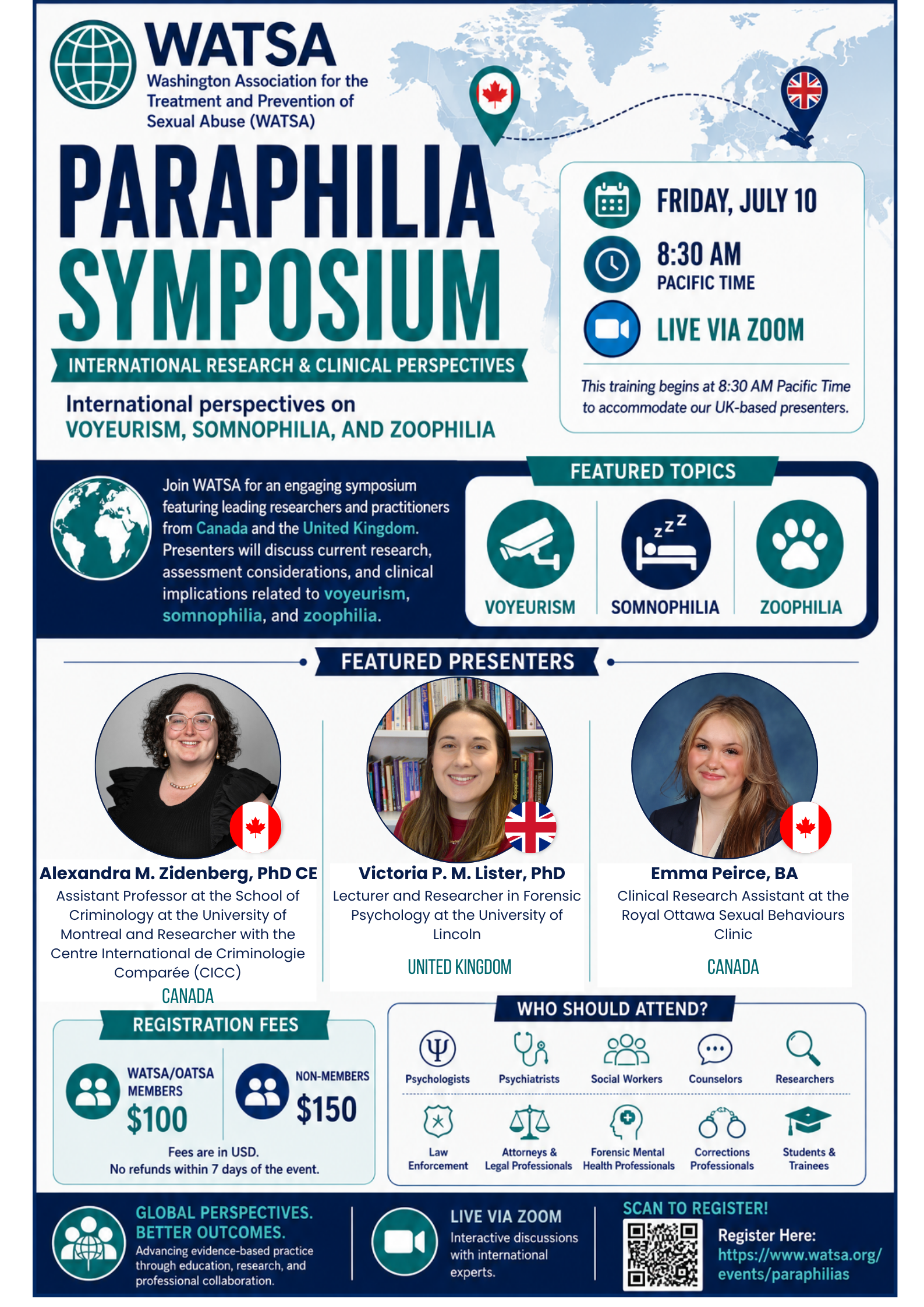 WATSA
Washington Association for the Treatment and Prevention of Sexual Abuse (WATSA)

PARAPHILIA SYMPOSIUM

INTERNATIONAL RESEARCH & CLINICAL PERSPECTIVES

International perspectives on VOYEURISM, SOMNOPHILIA, AND ZOOPHILIA

FRIDAY, JULY 10
8:30 AM PACIFIC TIME
LIVE VIA ZOOM

This training begins at 8:30 AM Pacific Time to accommodate our UK-based presenters.

Join WATSA for an engaging symposium featuring leading researchers and practitioners from Canada and the United Kingdom. Presenters will discuss current research, assessment considerations, and clinical implications related to voyeurism, somnophilia, and zoophilia.

FEATURED TOPICS
VOYEURISM
SOMNOPHILIA
ZOOPHILIA

FEATURED PRESENTERS

Alexandra M. Zidenberg, PhD CE
Assistant Professor at the School of Criminology at the University of Montreal and Researcher with the Centre International de Criminologie Comparée (CICC)
CANADA

Victoria P. M. Lister, PhD
Lecturer and Researcher in Forensic Psychology at the University of Lincoln
UNITED KINGDOM

Emma Peirce, BA
Clinical Research Assistant at the Royal Ottawa Sexual Behaviours Clinic
CANADA

REGISTRATION FEES
WATSA/OATSA MEMBERS $100
NON-MEMBERS $150
Fees are in USD.
No refunds within 7 days of the event.

WHO SHOULD ATTEND?
Psychologists
Psychiatrists
Social Workers
Counselors
Researchers
Law Enforcement
Attorneys & Legal Professionals
Forensic Mental Health Professionals
Corrections Professionals
Students & Trainees

GLOBAL PERSPECTIVES. BETTER OUTCOMES.
Advancing evidence-based practice through education, research, and professional collaboration.

LIVE VIA ZOOM
Interactive discussions with international experts.

SCAN TO REGISTER!
Register Here:
https://www.watsa.org/events/paraphilias